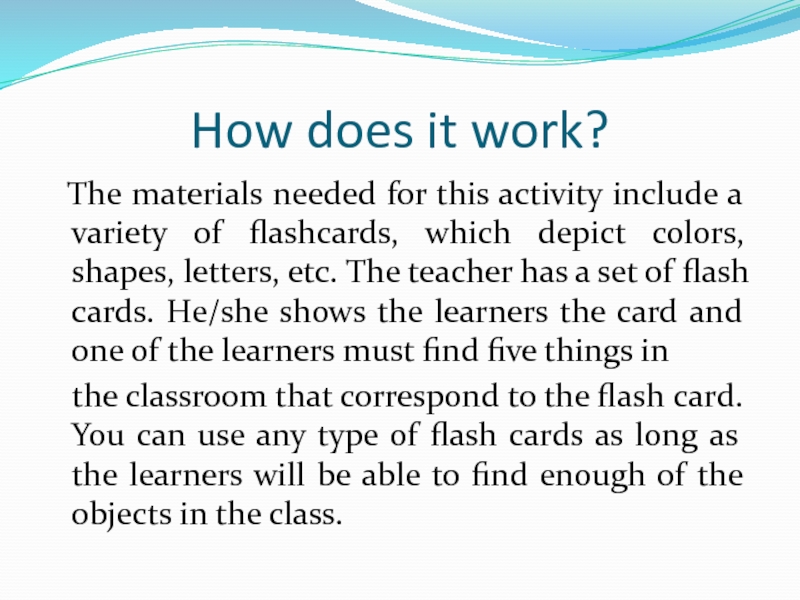 How does it work?

The materials needed for this activity include a variety of flashcards, which depict colors, shapes, letters, etc. The teacher has a set of flash cards. He/she shows the learners the card and one of the learners must find five things in

the classroom that correspond to the flash card. You can use any type of flash cards as long as the learners will be able to find enough of the objects in the class.